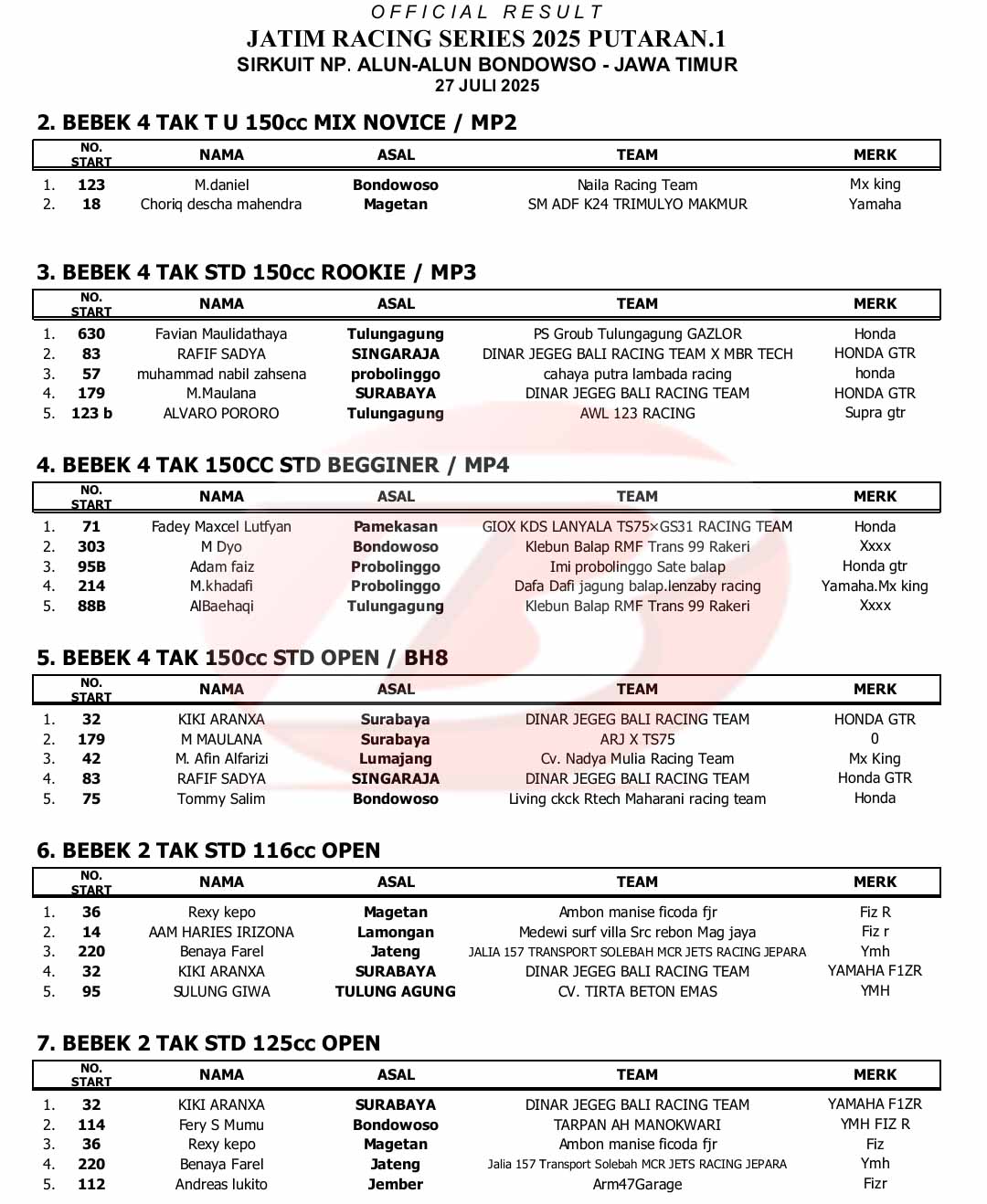 OFFICIAL RESULT
JATIM RACING SERIES 2025 PUTARAN.1
SIRKUIT NP. ALUN-ALUN BONDOWSO - JAWA TIMUR
27 JULI 2025

2. BEBEK 4 TAK T U 150cc MIX NOVICE / MP2

| | NO. START | NAMA | ASAL | TEAM | MERK |
|---|---|---|---|---|---|
| 1. | 123 | M.daniel | Bondowoso | Naila Racing Team | Mx king |
| 2. | 18 | Choriq descha mahendra | Magetan | SM ADF K24 TRIMULYO MAKMUR | Yamaha |

3. BEBEK 4 TAK STD 150cc ROOKIE / MP3

| | NO. START | NAMA | ASAL | TEAM | MERK |
|---|---|---|---|---|---|
| 1. | 630 | Favian Maulidathaya | Tulungagung | PS Groub Tulungagung GAZLOR | Honda |
| 2. | 83 | RAFIF SADYA | SINGARAJA | DINAR JEGEG BALI RACING TEAM X MBR TECH | HONDA GTR |
| 3. | 57 | muhammad nabil zahsena | probolinggo | cahaya putra lambada racing | honda |
| 4. | 179 | M.Maulana | SURABAYA | DINAR JEGEG BALI RACING TEAM | HONDA GTR |
| 5. | 123 b | ALVARO PORORO | Tulungagung | AWL 123 RACING | Supra gtr |

4. BEBEK 4 TAK 150CC STD BEGGINER / MP4

| | NO. START | NAMA | ASAL | TEAM | MERK |
|---|---|---|---|---|---|
| 1. | 71 | Fadey Maxcel Lutfyan | Pamekasan | GIOX KDS LANYALA TS75×GS31 RACING TEAM | Honda |
| 2. | 303 | M Dyo | Bondowoso | Klebun Balap RMF Trans 99 Rakeri | Xxxx |
| 3. | 95B | Adam faiz | Probolinggo | Imi probolinggo Sate balap | Honda gtr |
| 4. | 214 | M.khadafi | Probolinggo | Dafa Dafi jagung balap.lenzaby racing | Yamaha.Mx king |
| 5. | 88B | AlBaehaqi | Tulungagung | Klebun Balap RMF Trans 99 Rakeri | Xxxx |

5. BEBEK 4 TAK 150cc STD OPEN / BH8

| | NO. START | NAMA | ASAL | TEAM | MERK |
|---|---|---|---|---|---|
| 1. | 32 | KIKI ARANXA | Surabaya | DINAR JEGEG BALI RACING TEAM | HONDA GTR |
| 2. | 179 | M MAULANA | Surabaya | ARJ X TS75 | 0 |
| 3. | 42 | M. Afin Alfarizi | Lumajang | Cv. Nadya Mulia Racing Team | Mx King |
| 4. | 83 | RAFIF SADYA | SINGARAJA | DINAR JEGEG BALI RACING TEAM | Honda GTR |
| 5. | 75 | Tommy Salim | Bondowoso | Living ckck Rtech Maharani racing team | Honda |

6. BEBEK 2 TAK STD 116cc OPEN

| | NO. START | NAMA | ASAL | TEAM | MERK |
|---|---|---|---|---|---|
| 1. | 36 | Rexy kepo | Magetan | Ambon manise ficoda fjr | Fiz R |
| 2. | 14 | AAM HARIES IRIZONA | Lamongan | Medewi surf villa Src rebon Mag jaya | Fiz r |
| 3. | 220 | Benaya Farel | Jateng | JALIA 157 TRANSPORT SOLEBAH MCR JETS RACING JEPARA | Ymh |
| 4. | 32 | KIKI ARANXA | SURABAYA | DINAR JEGEG BALI RACING TEAM | YAMAHA F1ZR |
| 5. | 95 | SULUNG GIWA | TULUNG AGUNG | CV. TIRTA BETON EMAS | YMH |

7. BEBEK 2 TAK STD 125cc OPEN

| | NO. START | NAMA | ASAL | TEAM | MERK |
|---|---|---|---|---|---|
| 1. | 32 | KIKI ARANXA | SURABAYA | DINAR JEGEG BALI RACING TEAM | YAMAHA F1ZR |
| 2. | 114 | Fery S Mumu | Bondowoso | TARPAN AH MANOKWARI | YMH FIZ R |
| 3. | 36 | Rexy kepo | Magetan | Ambon manise ficoda fjr | Fiz |
| 4. | 220 | Benaya Farel | Jateng | Jalia 157 Transport Solebah MCR JETS RACING JEPARA | Ymh |
| 5. | 112 | Andreas lukito | Jember | Arm47Garage | Fizr |